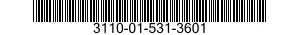 3110-01-531-3601